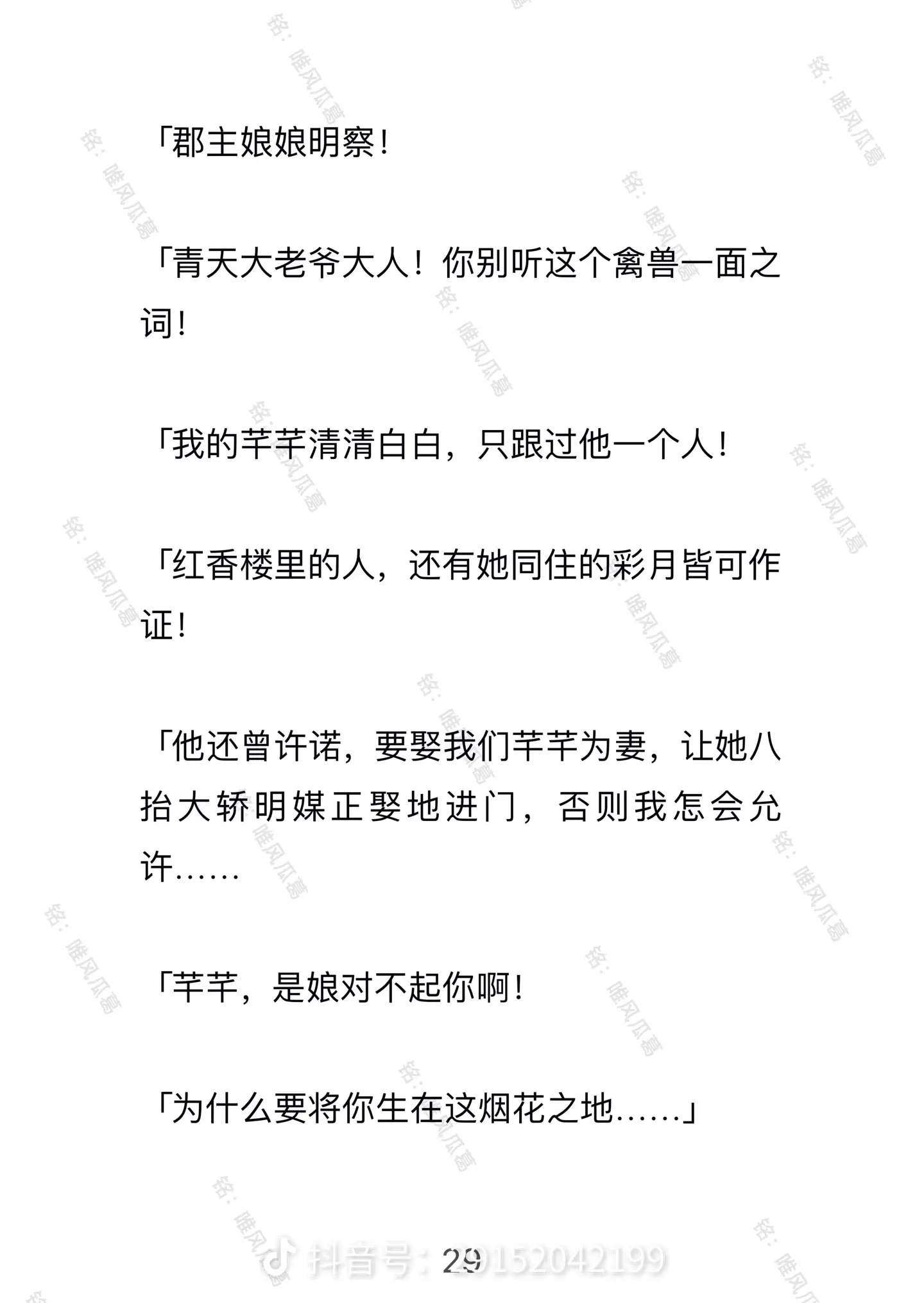 「郡主娘娘明察！

「青天大老爷大人！你别听这个禽兽一面之词！

「我的芊芊清清白白，只跟过他一个人！

「红香楼里的人，还有她同住的彩月皆可作证！

「他还曾许诺，要娶我们芊芊为妻，让她八抬大轿明媒正娶地进门，否则我怎会允许……

「芊芊，是娘对不起你啊！

「为什么要将你生在这烟花之地……」

29

抖音号：29152042199

铭：唯风瓜葛